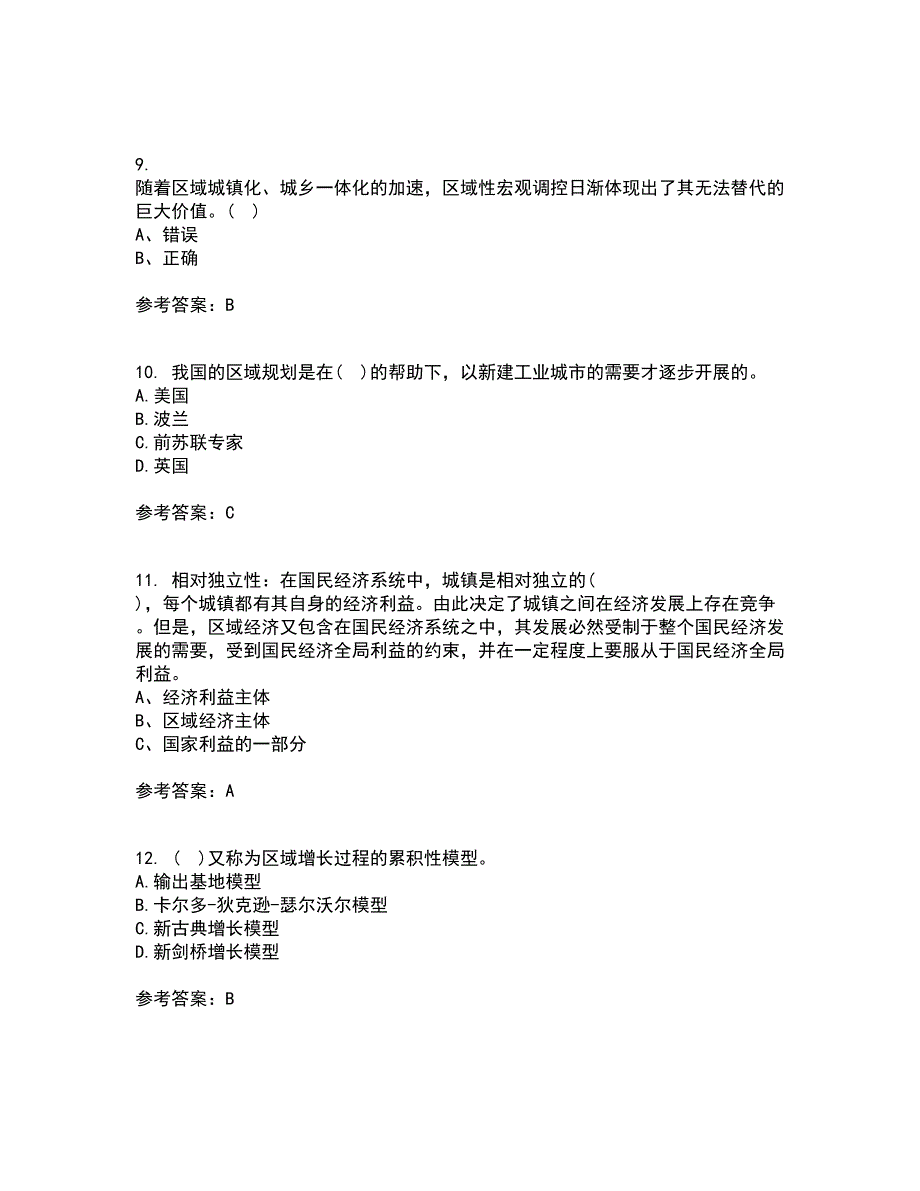 9.
随着区域城镇化、城乡一体化的加速，区域性宏观调控日渐体现出了其无法替代的巨大价值。（ ）
A、错误
B、正确

参考答案：B

10. 我国的区域规划是在（ ）的帮助下，以新建工业城市的需要才逐步开展的。
A.美国
B.波兰
C.前苏联专家
D.英国

参考答案：C

11. 相对独立性：在国民经济系统中，城镇是相对独立的（ ），每个城镇都有其自身的经济利益。由此决定了城镇之间在经济发展上存在竞争。但是，区域经济又包含在国民经济系统之中，其发展必然受制于整个国民经济发展的需要，受到国民经济全局利益的约束，并在一定程度上要服从于国民经济全局利益。
A、经济利益主体
B、区域经济主体
C、国家利益的一部分

参考答案：A

12. （ ）又称为区域增长过程的累积性模型。
A.输出基地模型
B.卡尔多-狄克逊-瑟尔沃尔模型
C.新古典增长模型
D.新剑桥增长模型

参考答案：B